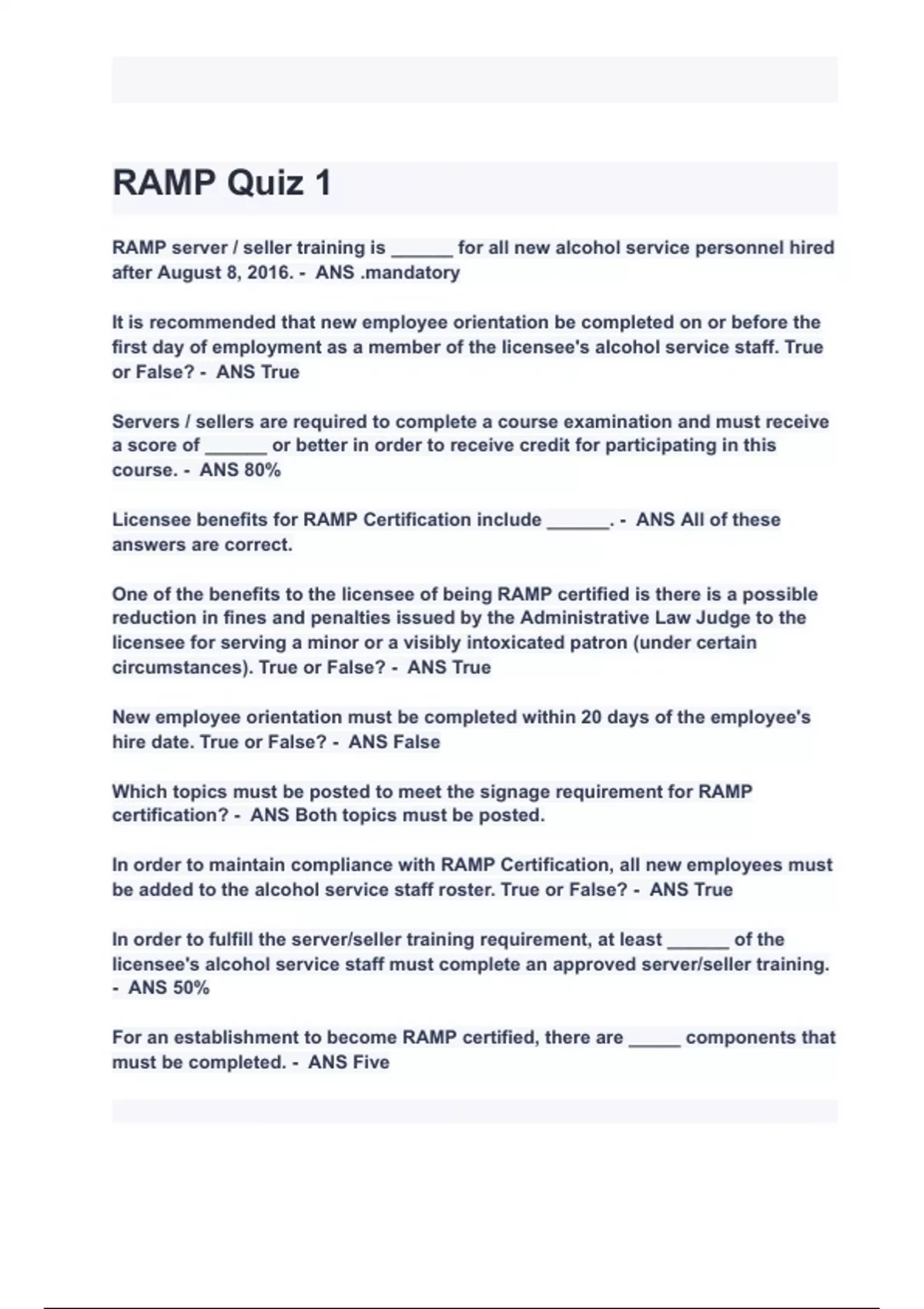 RAMP Quiz 1

RAMP server / seller training is ____ for all new alcohol service personnel hired after August 8, 2016. - ANS .mandatory

It is recommended that new employee orientation be completed on or before the first day of employment as a member of the licensee's alcohol service staff. True or False? - ANS True

Servers / sellers are required to complete a course examination and must receive a score of ____ or better in order to receive credit for participating in this course. - ANS 80%

Licensee benefits for RAMP Certification include ____. - ANS All of these answers are correct.

One of the benefits to the licensee of being RAMP certified is there is a possible reduction in fines and penalties issued by the Administrative Law Judge to the licensee for serving a minor or a visibly intoxicated patron (under certain circumstances). True or False? - ANS True

New employee orientation must be completed within 20 days of the employee's hire date. True or False? - ANS False

Which topics must be posted to meet the signage requirement for RAMP certification? - ANS Both topics must be posted.

In order to maintain compliance with RAMP Certification, all new employees must be added to the alcohol service staff roster. True or False? - ANS True

In order to fulfill the server/seller training requirement, at least ____ of the licensee's alcohol service staff must complete an approved server/seller training. - ANS 50%

For an establishment to become RAMP certified, there are ____ components that must be completed. - ANS Five